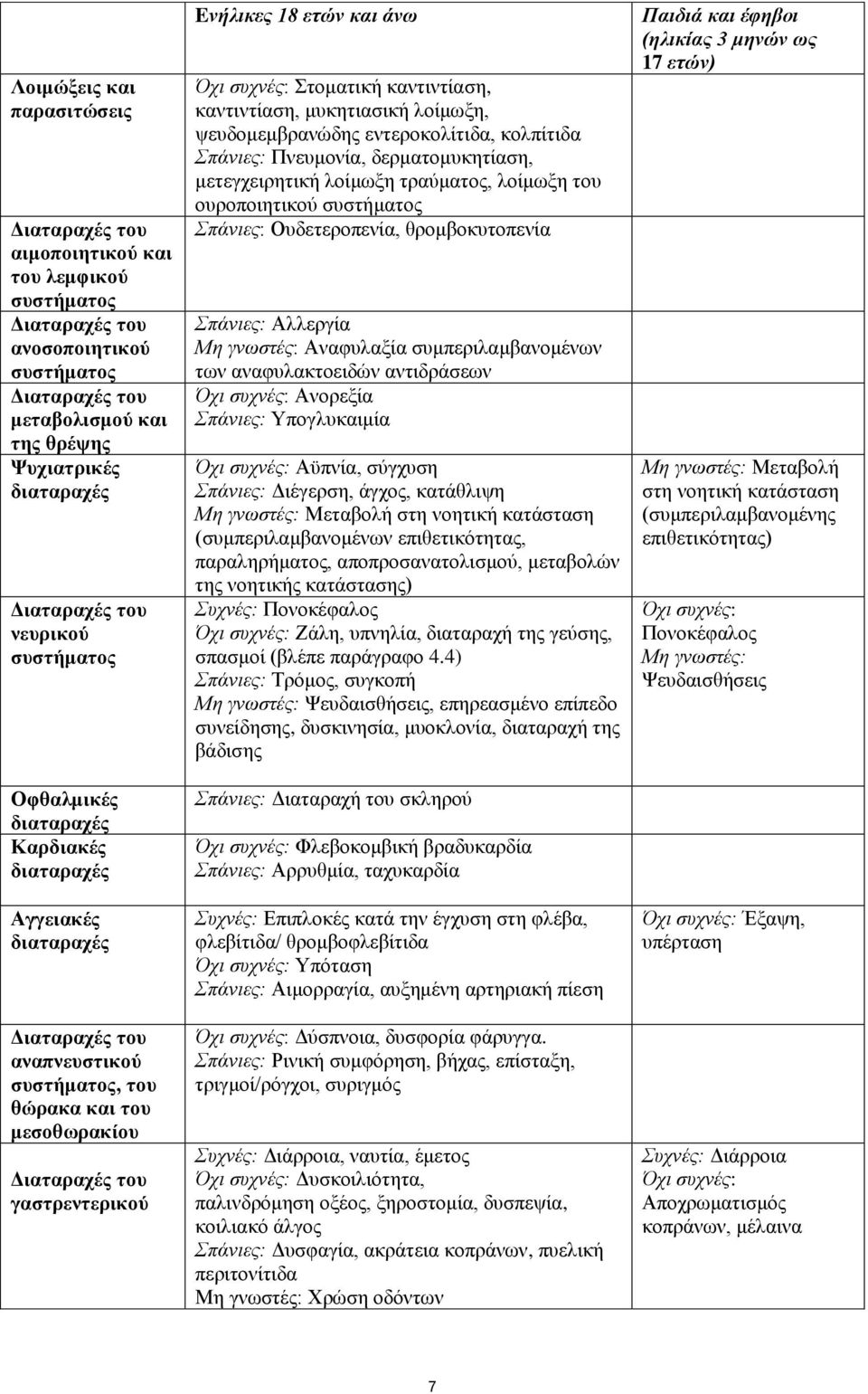 |  | Ενήλικες 18 ετών και άνω | Παιδιά και έφηβοι (ηλικίας 3 μηνών ως 17 ετών) |
|---|---|---|
| Λοιμώξεις και παρασιτώσεις | Όχι συχνές: Στοματική καντιντίαση, καντιντίαση, μυκητιασική λοίμωξη, ψευδομεμβρανώδης εντεροκολίτιδα, κολπίτιδα Σπάνιες: Πνευμονία, δερματομυκητίαση, μετεγχειρητική λοίμωξη τραύματος, λοίμωξη του ουροποιητικού συστήματος | |
| Διαταραχές του αιμοποιητικού και του λεμφικού συστήματος | Σπάνιες: Ουδετεροπενία, θρομβοκυτοπενία | |
| Διαταραχές του ανοσοποιητικού συστήματος | Σπάνιες: Αλλεργία Μη γνωστές: Αναφυλαξία συμπεριλαμβανομένων των αναφυλακτοειδών αντιδράσεων | |
| Διαταραχές του μεταβολισμού και της θρέψης | Όχι συχνές: Ανορεξία Σπάνιες: Υπογλυκαιμία | |
| Ψυχιατρικές διαταραχές | Όχι συχνές: Αϋπνία, σύγχυση Σπάνιες: Διέγερση, άγχος, κατάθλιψη Μη γνωστές: Μεταβολή στη νοητική κατάσταση (συμπεριλαμβανομένων επιθετικότητας, παραληρήματος, αποπροσανατολισμού, μεταβολών της νοητικής κατάστασης) | Μη γνωστές: Μεταβολή στη νοητική κατάσταση (συμπεριλαμβανομένης επιθετικότητας) |
| Διαταραχές του νευρικού συστήματος | Συχνές: Πονοκέφαλος Όχι συχνές: Ζάλη, υπνηλία, διαταραχή της γεύσης, σπασμοί (βλέπε παράγραφο 4.4) Σπάνιες: Τρόμος, συγκοπή Μη γνωστές: Ψευδαισθήσεις, επηρεασμένο επίπεδο συνείδησης, δυσκινησία, μυοκλονία, διαταραχή της βάδισης | Όχι συχνές: Πονοκέφαλος Μη γνωστές: Ψευδαισθήσεις |
| Οφθαλμικές διαταραχές | Σπάνιες: Διαταραχή του σκληρού | |
| Καρδιακές διαταραχές | Όχι συχνές: Φλεβοκομβική βραδυκαρδία Σπάνιες: Αρρυθμία, ταχυκαρδία | |
| Αγγειακές διαταραχές | Συχνές: Επιπλοκές κατά την έγχυση στη φλέβα, φλεβίτιδα/ θρομβοφλεβίτιδα Όχι συχνές: Υπόταση Σπάνιες: Αιμορραγία, αυξημένη αρτηριακή πίεση | Όχι συχνές: Έξαψη, υπέρταση |
| Διαταραχές του αναπνευστικού συστήματος, του θώρακα και του μεσοθωρακίου | Όχι συχνές: Δύσπνοια, δυσφορία φάρυγγα. Σπάνιες: Ρινική συμφόρηση, βήχας, επίσταξη, τριγμοί/ρόγχοι, συριγμός | |
| Διαταραχές του γαστρεντερικού | Συχνές: Διάρροια, ναυτία, έμετος Όχι συχνές: Δυσκοιλιότητα, παλινδρόμηση οξέος, ξηροστομία, δυσπεψία, κοιλιακό άλγος Σπάνιες: Δυσφαγία, ακράτεια κοπράνων, πυελική περιτονίτιδα Μη γνωστές: Χρώση οδόντων | Συχνές: Διάρροια Όχι συχνές: Αποχρωματισμός κοπράνων, μέλαινα |

7